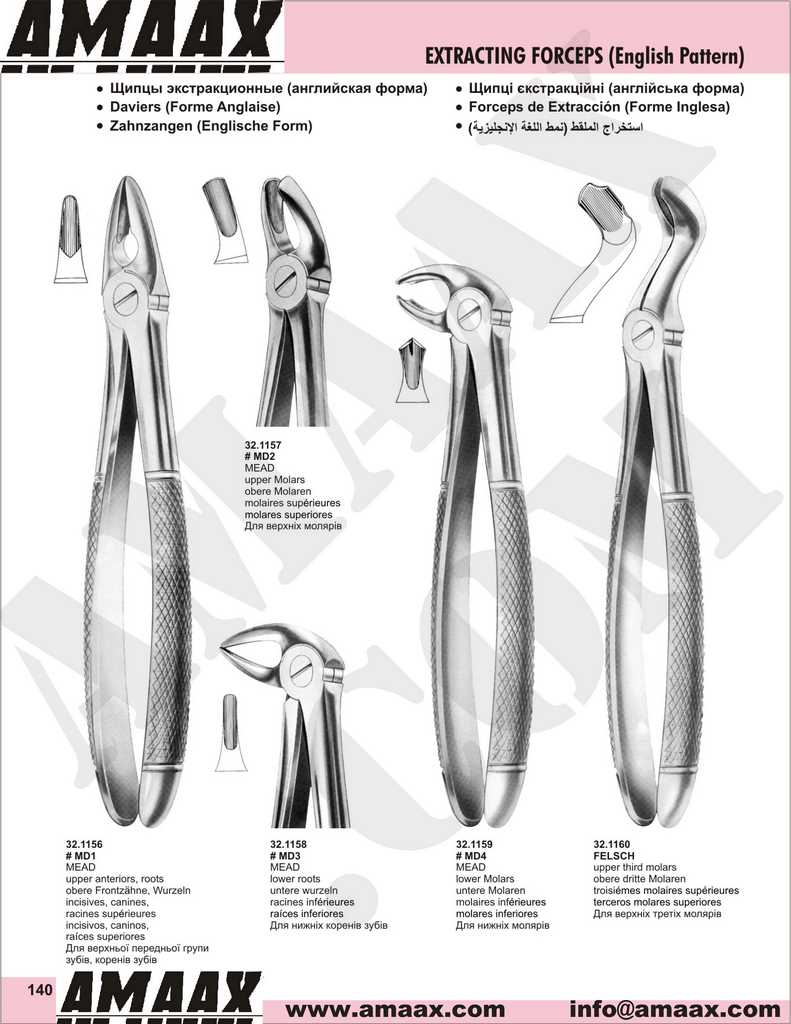 AMAAX

EXTRACTING FORCEPS (English Pattern)

• Щипцы экстракционные (английская форма)
• Daviers (Forme Anglaise)
• Zahnzangen (Englische Form)
• Щипці єкстракційні (англійська форма)
• Forceps de Extracción (Forme Inglesa)
• استخراج الملقط (نمط اللغة الإنجليزية)

32.1157
# MD2
MEAD
upper Molars
obere Molaren
molaires supérieures
molares superiores
Для верхніх молярів

32.1156
# MD1
MEAD
upper anteriors, roots
obere Frontzähne, Wurzeln
incisives, canines,
racines supérieures
incisivos, caninos,
raíces superiores
Для верхньої передньої групи зубів, коренів зубів

32.1158
# MD3
MEAD
lower roots
untere wurzeln
racines inférieures
raíces inferiores
Для нижніх коренів зубів

32.1159
# MD4
MEAD
lower Molars
untere Molaren
molaires inférieures
molares inferiores
Для нижніх молярів

32.1160
FELSCH
upper third molars
obere dritte Molaren
troisiémes molaires supérieures
terceros molares superiores
Для верхніх третіх молярів

140
AMAAX
www.amaax.com
info@amaax.com